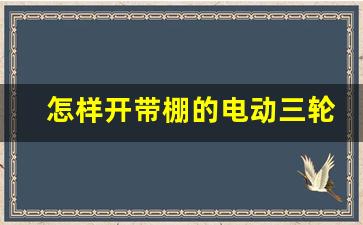 怎样开带棚的电动三轮